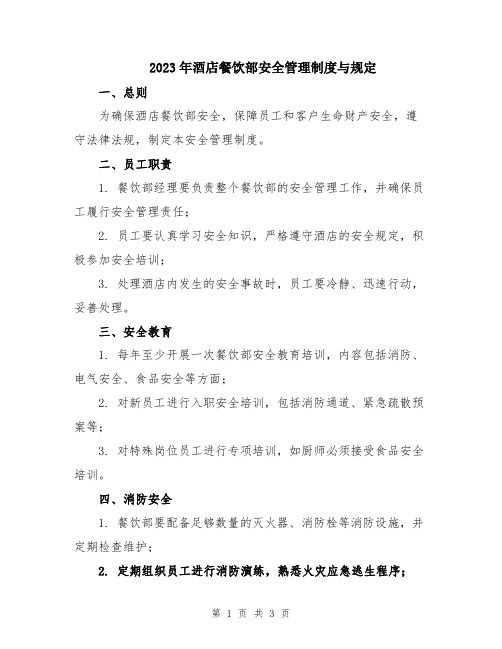 2023年酒店餐饮部安全管理制度与规定

一、总则

为确保酒店餐饮部安全，保障员工和客户生命财产安全，遵守法律法规，制定本安全管理制度。

二、员工职责

1. 餐饮部经理要负责整个餐饮部的安全管理工作，并确保员工履行安全管理责任；

2. 员工要认真学习安全知识，严格遵守酒店的安全规定，积极参加安全培训；

3. 处理酒店内发生的安全事故时，员工要冷静、迅速行动，妥善处理。

三、安全教育

1. 每年至少开展一次餐饮部安全教育培训，内容包括消防、电气安全、食品安全等方面；

2. 对新员工进行入职安全培训，包括消防通道、紧急疏散预案等；

3. 对特殊岗位员工进行专项培训，如厨师必须接受食品安全培训。

四、消防安全

1. 餐饮部要配备足够数量的灭火器、消防栓等消防设施，并定期检查维护；

2. 定期组织员工进行消防演练，熟悉火灾应急逃生程序；

第 1 页 共 3 页